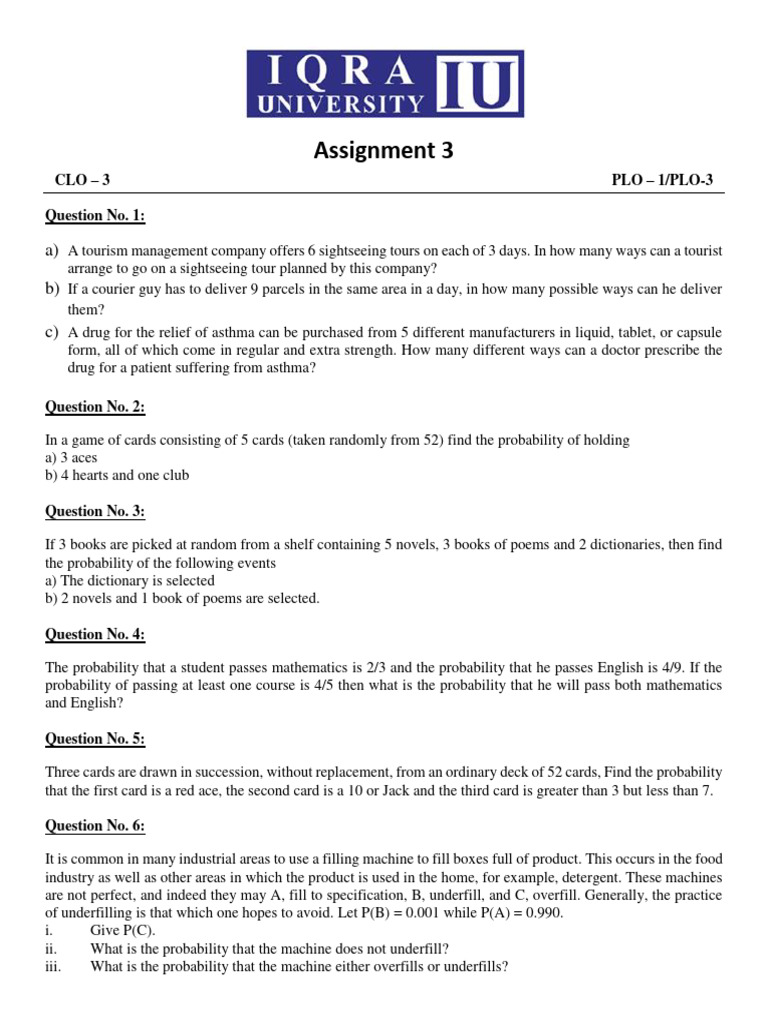 IQRA UNIVERSITY IU

Assignment 3

CLO – 3

PLO – 1/PLO-3

Question No. 1:

a) A tourism management company offers 6 sightseeing tours on each of 3 days. In how many ways can a tourist arrange to go on a sightseeing tour planned by this company?

b) If a courier guy has to deliver 9 parcels in the same area in a day, in how many possible ways can he deliver them?

c) A drug for the relief of asthma can be purchased from 5 different manufacturers in liquid, tablet, or capsule form, all of which come in regular and extra strength. How many different ways can a doctor prescribe the drug for a patient suffering from asthma?

Question No. 2:

In a game of cards consisting of 5 cards (taken randomly from 52) find the probability of holding
a) 3 aces
b) 4 hearts and one club

Question No. 3:

If 3 books are picked at random from a shelf containing 5 novels, 3 books of poems and 2 dictionaries, then find the probability of the following events
a) The dictionary is selected
b) 2 novels and 1 book of poems are selected.

Question No. 4:

The probability that a student passes mathematics is 2/3 and the probability that he passes English is 4/9. If the probability of passing at least one course is 4/5 then what is the probability that he will pass both mathematics and English?

Question No. 5:

Three cards are drawn in succession, without replacement, from an ordinary deck of 52 cards, Find the probability that the first card is a red ace, the second card is a 10 or Jack and the third card is greater than 3 but less than 7.

Question No. 6:

It is common in many industrial areas to use a filling machine to fill boxes full of product. This occurs in the food industry as well as other areas in which the product is used in the home, for example, detergent. These machines are not perfect, and indeed they may A, fill to specification, B, underfill, and C, overfill. Generally, the practice of underfilling is that which one hopes to avoid. Let P(B) = 0.001 while P(A) = 0.990.
i. Give P(C).
ii. What is the probability that the machine does not underfill?
iii. What is the probability that the machine either overfills or underfills?